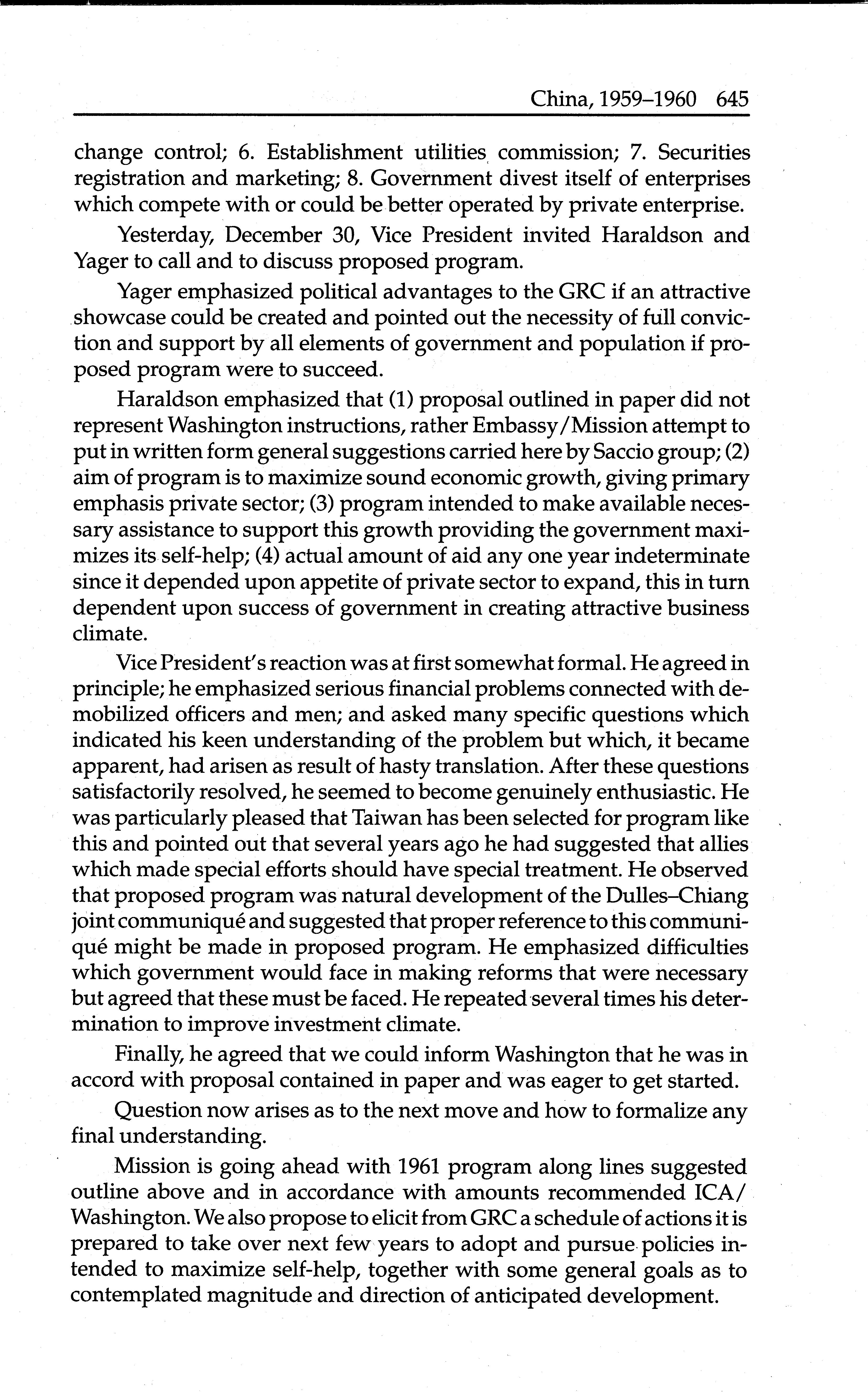 China, 1959–1960 645

change control; 6. Establishment utilities commission; 7. Securities registration and marketing; 8. Government divest itself of enterprises which compete with or could be better operated by private enterprise.

Yesterday, December 30, Vice President invited Haraldson and Yager to call and to discuss proposed program.

Yager emphasized political advantages to the GRC if an attractive showcase could be created and pointed out the necessity of full conviction and support by all elements of government and population if proposed program were to succeed.

Haraldson emphasized that (1) proposal outlined in paper did not represent Washington instructions, rather Embassy/Mission attempt to put in written form general suggestions carried here by Saccio group; (2) aim of program is to maximize sound economic growth, giving primary emphasis private sector; (3) program intended to make available necessary assistance to support this growth providing the government maximizes its self-help; (4) actual amount of aid any one year indeterminate since it depended upon appetite of private sector to expand, this in turn dependent upon success of government in creating attractive business climate.

Vice President's reaction was at first somewhat formal. He agreed in principle; he emphasized serious financial problems connected with demobilized officers and men; and asked many specific questions which indicated his keen understanding of the problem but which, it became apparent, had arisen as result of hasty translation. After these questions satisfactorily resolved, he seemed to become genuinely enthusiastic. He was particularly pleased that Taiwan has been selected for program like this and pointed out that several years ago he had suggested that allies which made special efforts should have special treatment. He observed that proposed program was natural development of the Dulles–Chiang joint communiqué and suggested that proper reference to this communiqué might be made in proposed program. He emphasized difficulties which government would face in making reforms that were necessary but agreed that these must be faced. He repeated several times his determination to improve investment climate.

Finally, he agreed that we could inform Washington that he was in accord with proposal contained in paper and was eager to get started.

Question now arises as to the next move and how to formalize any final understanding.

Mission is going ahead with 1961 program along lines suggested outline above and in accordance with amounts recommended ICA/Washington. We also propose to elicit from GRC a schedule of actions it is prepared to take over next few years to adopt and pursue policies intended to maximize self-help, together with some general goals as to contemplated magnitude and direction of anticipated development.